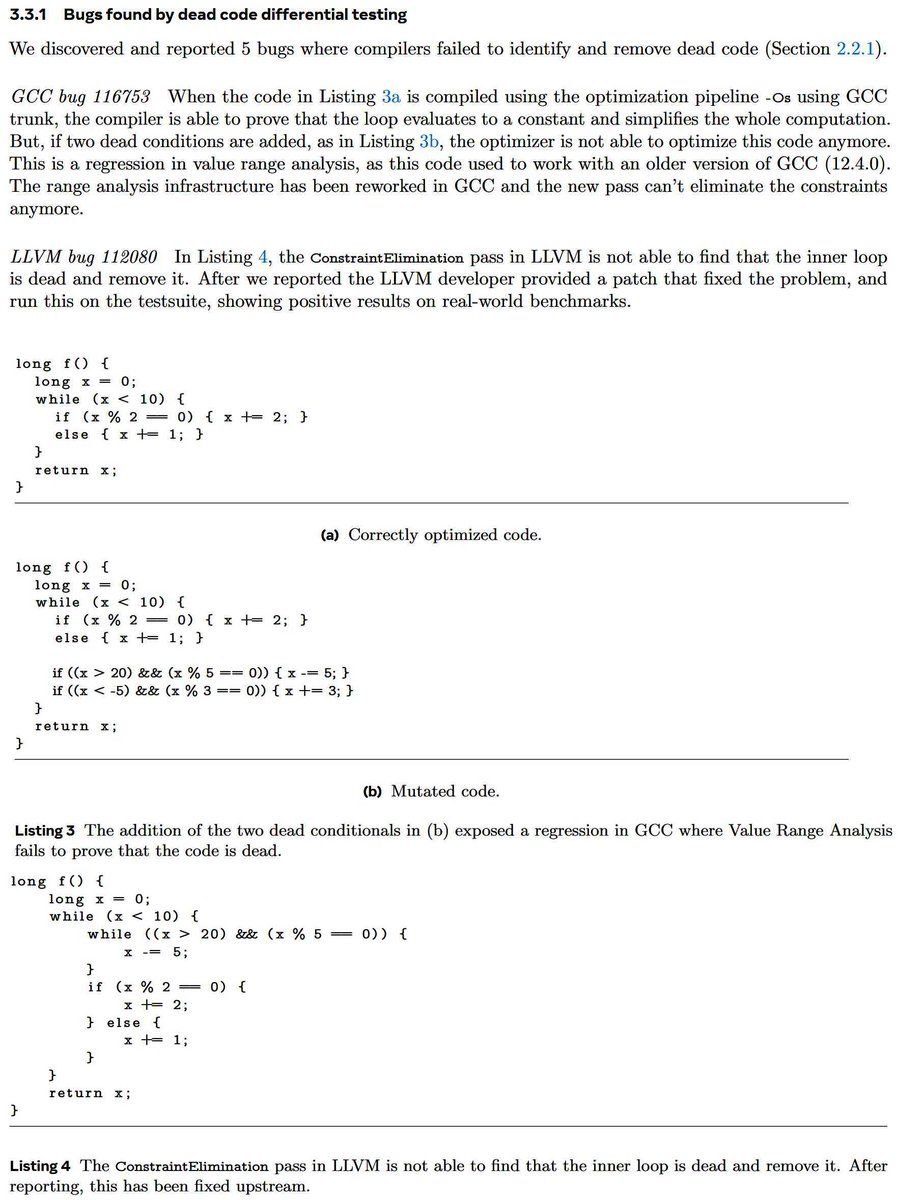 3.3.1 Bugs found by dead code differential testing

We discovered and reported 5 bugs where compilers failed to identify and remove dead code (Section 2.2.1).

GCC bug 116753 When the code in Listing 3a is compiled using the optimization pipeline -Os using GCC trunk, the compiler is able to prove that the loop evaluates to a constant and simplifies the whole computation. But, if two dead conditions are added, as in Listing 3b, the optimizer is not able to optimize this code anymore. This is a regression in value range analysis, as this code used to work with an older version of GCC (12.4.0). The range analysis infrastructure has been reworked in GCC and the new pass can't eliminate the constraints anymore.

LLVM bug 112080 In Listing 4, the ConstraintElimination pass in LLVM is not able to find that the inner loop is dead and remove it. After we reported the LLVM developer provided a patch that fixed the problem, and run this on the testsuite, showing positive results on real-world benchmarks.

long f() {
  long x = 0;
  while (x < 10) {
    if (x % 2 == 0) { x += 2; }
    else { x += 1; }
  }
  return x;
}

(a) Correctly optimized code.

long f() {
  long x = 0;
  while (x < 10) {
    if (x % 2 == 0) { x += 2; }
    else { x += 1; }

    if ((x > 20) && (x % 5 == 0)) { x -= 5; }
    if ((x < -5) && (x % 3 == 0)) { x += 3; }
  }
  return x;
}

(b) Mutated code.

Listing 3 The addition of the two dead conditionals in (b) exposed a regression in GCC where Value Range Analysis fails to prove that the code is dead.

long f() {
    long x = 0;
    while (x < 10) {
        while ((x > 20) && (x % 5 == 0)) {
            x -= 5;
        }
        if (x % 2 == 0) {
            x += 2;
        } else {
            x += 1;
        }
    }
    return x;
}

Listing 4 The ConstraintElimination pass in LLVM is not able to find that the inner loop is dead and remove it. After reporting, this has been fixed upstream.